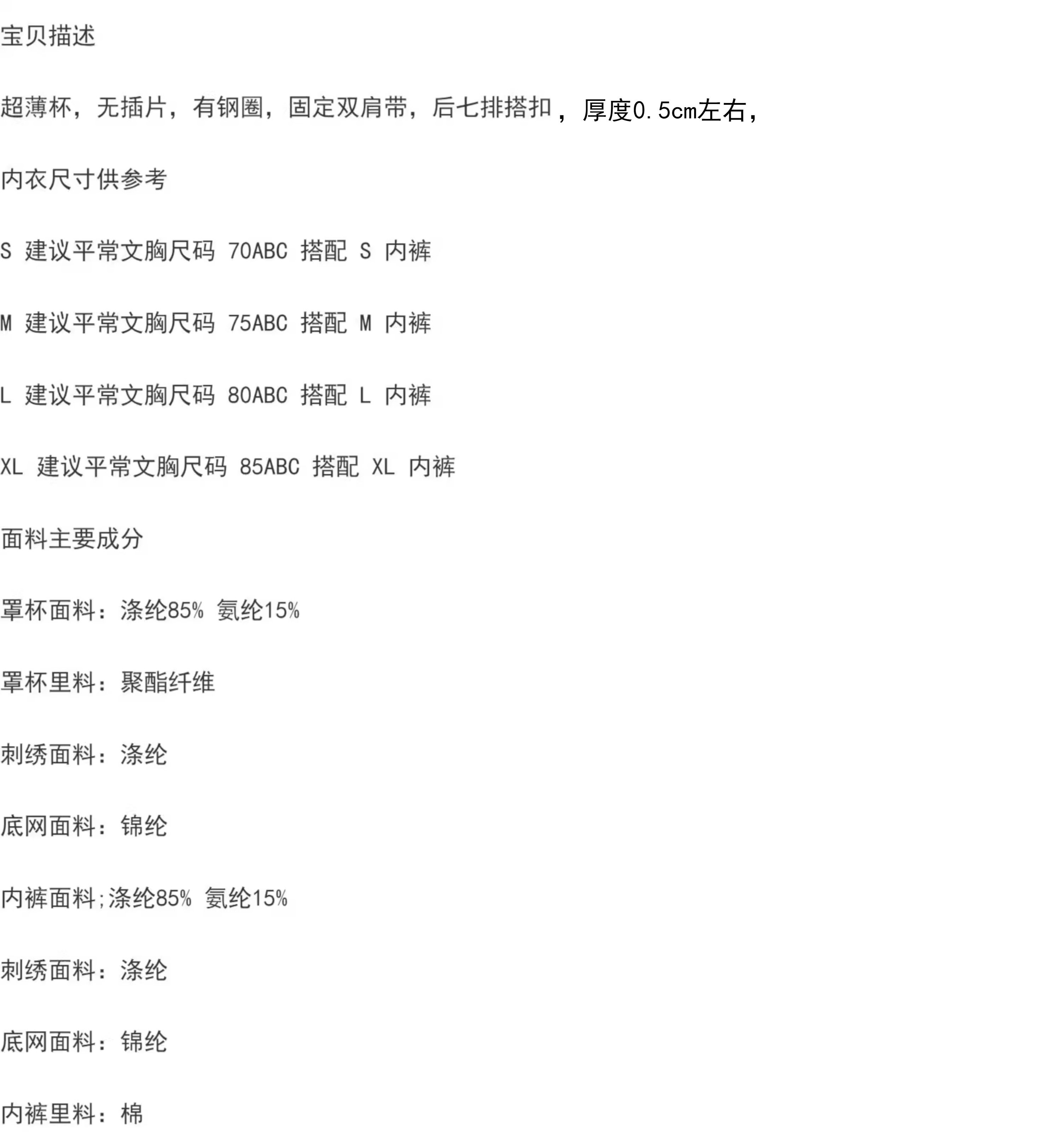 宝贝描述

超薄杯，无插片，有钢圈，固定双肩带，后七排搭扣，厚度0.5cm左右，

内衣尺寸供参考

S 建议平常文胸尺码 70ABC 搭配 S 内裤

M 建议平常文胸尺码 75ABC 搭配 M 内裤

L 建议平常文胸尺码 80ABC 搭配 L 内裤

XL 建议平常文胸尺码 85ABC 搭配 XL 内裤

面料主要成分

罩杯面料：涤纶85% 氨纶15%

罩杯里料：聚酯纤维

刺绣面料：涤纶

底网面料：锦纶

内裤面料;涤纶85% 氨纶15%

刺绣面料：涤纶

底网面料：锦纶

内裤里料：棉